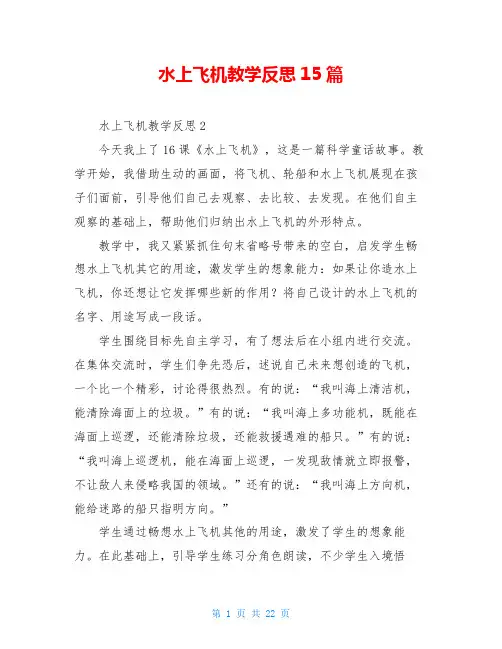 水上飞机教学反思15篇

水上飞机教学反思2

今天我上了16课《水上飞机》，这是一篇科学童话故事。教学开始，我借助生动的画面，将飞机、轮船和水上飞机展现在孩子们面前，引导他们自己去观察、去比较、去发现。在他们自主观察的基础上，帮助他们归纳出水上飞机的外形特点。

教学中，我又紧紧抓住句末省略号带来的空白，启发学生畅想水上飞机其它的用途，激发学生的想象能力：如果让你造水上飞机，你还想让它发挥哪些新的作用？将自己设计的水上飞机的名字、用途写成一段话。

学生围绕目标先自主学习，有了想法后在小组内进行交流。在集体交流时，学生们争先恐后，述说自己未来想创造的飞机，一个比一个精彩，讨论得很热烈。有的说：“我叫海上清洁机，能清除海面上的垃圾。”有的说：“我叫海上多功能机，既能在海面上巡逻，还能清除垃圾，还能救援遇难的船只。”有的说：“我叫海上巡逻机，能在海面上巡逻，一发现敌情就立即报警，不让敌人来侵略我国的领域。”还有的说：“我叫海上方向机，能给迷路的船只指明方向。”

学生通过畅想水上飞机其他的用途，激发了学生的想象能力。在此基础上，引导学生练习分角色朗读，不少学生入境悟

第 1 页 共 22 页